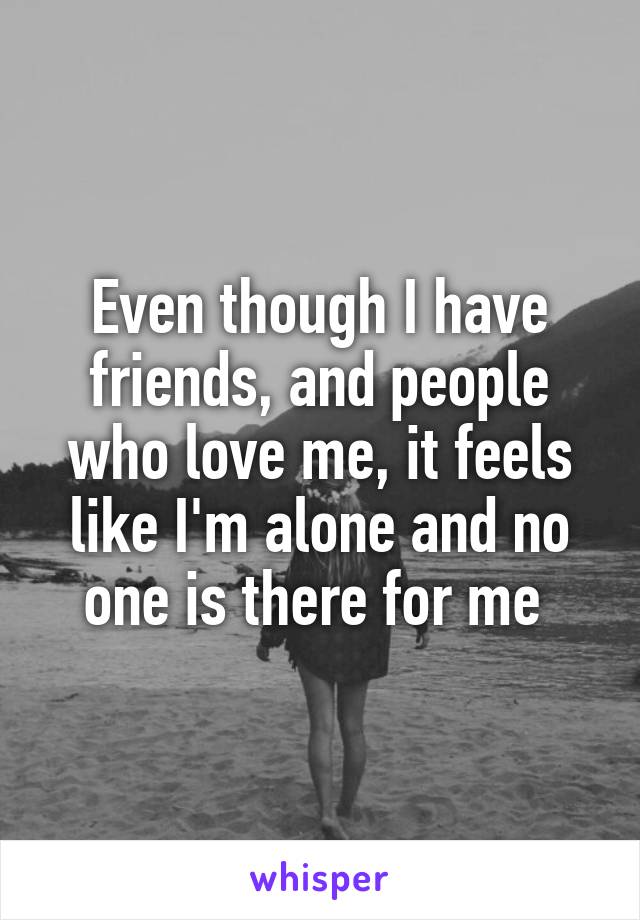 Even though I have friends, and people who love me, it feels like I'm alone and no one is there for me

whisper